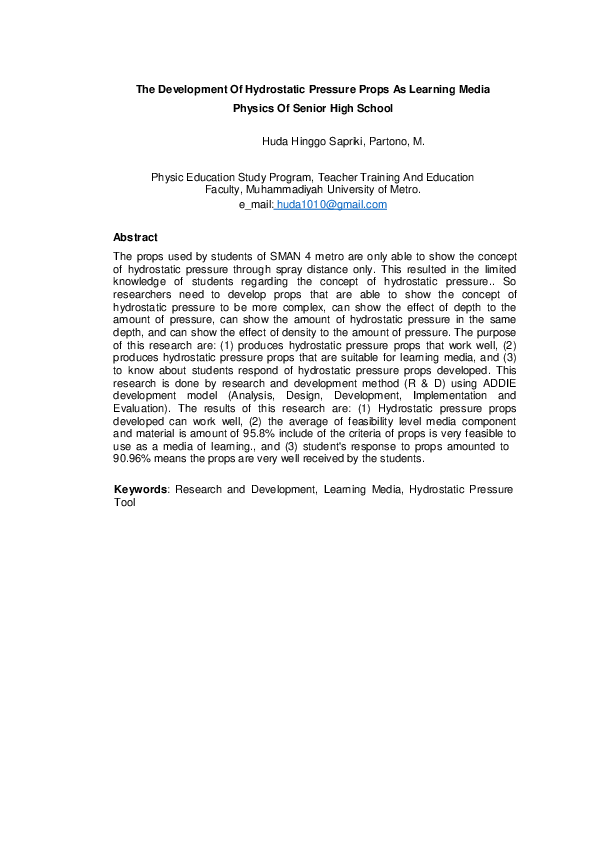 The Development Of Hydrostatic Pressure Props As Learning Media Physics Of Senior High School

Huda Hinggo Sapriki, Partono, M.

Physic Education Study Program, Teacher Training And Education Faculty, Muhammadiyah University of Metro.
e_mail: huda1010@gmail.com

Abstract

The props used by students of SMAN 4 metro are only able to show the concept of hydrostatic pressure through spray distance only. This resulted in the limited knowledge of students regarding the concept of hydrostatic pressure.. So researchers need to develop props that are able to show the concept of hydrostatic pressure to be more complex, can show the effect of depth to the amount of pressure, can show the amount of hydrostatic pressure in the same depth, and can show the effect of density to the amount of pressure. The purpose of this research are: (1) produces hydrostatic pressure props that work well, (2) produces hydrostatic pressure props that are suitable for learning media, and (3) to know about students respond of hydrostatic pressure props developed. This research is done by research and development method (R & D) using ADDIE development model (Analysis, Design, Development, Implementation and Evaluation). The results of this research are: (1) Hydrostatic pressure props developed can work well, (2) the average of feasibility level media component and material is amount of 95.8% include of the criteria of props is very feasible to use as a media of learning., and (3) student's response to props amounted to 90.96% means the props are very well received by the students.

Keywords: Research and Development, Learning Media, Hydrostatic Pressure Tool